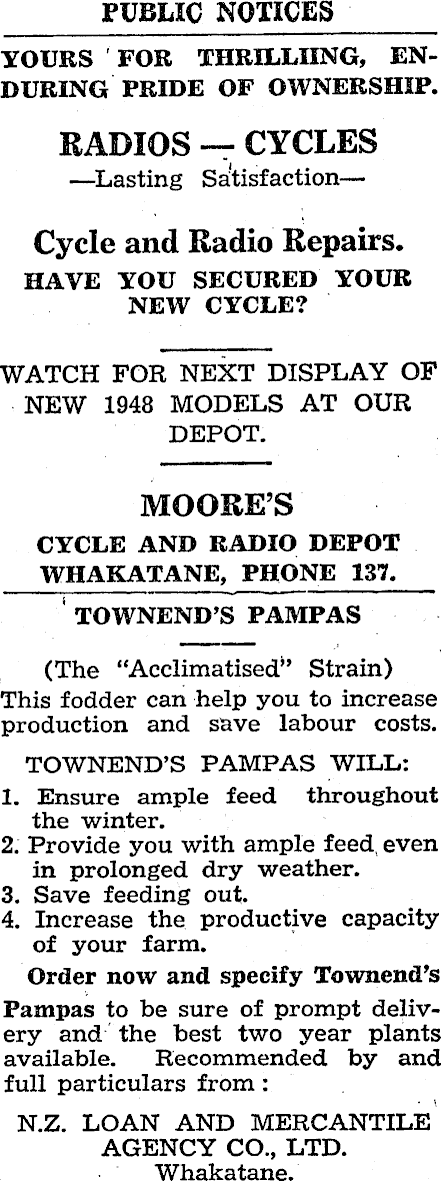 PUBLIC NOTICES

YOURS FOR THRILLIING, ENDURING PRIDE OF OWNERSHIP.

RADIOS — CYCLES
—Lasting Satisfaction—

Cycle and Radio Repairs.
HAVE YOU SECURED YOUR NEW CYCLE?

WATCH FOR NEXT DISPLAY OF NEW 1948 MODELS AT OUR DEPOT.

MOORE'S
CYCLE AND RADIO DEPOT
WHAKATANE, PHONE 137.

TOWNEND'S PAMPAS

(The "Acclimatised" Strain)
This fodder can help you to increase production and save labour costs.

TOWNEND'S PAMPAS WILL:
1. Ensure ample feed throughout the winter.
2. Provide you with ample feed even in prolonged dry weather.
3. Save feeding out.
4. Increase the productive capacity of your farm.

Order now and specify Townend's Pampas to be sure of prompt delivery and the best two year plants available. Recommended by and full particulars from:

N.Z. LOAN AND MERCANTILE AGENCY CO., LTD.
Whakatane.